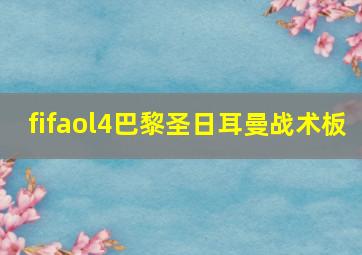 fifaol4巴黎圣日耳曼战术板